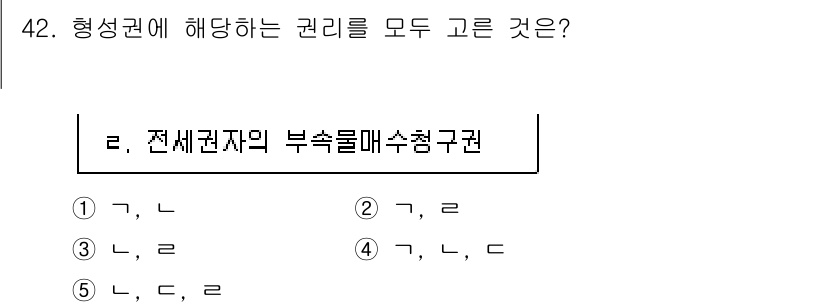 42. 형성권에 해당하는 권리를 모두 고른 것은?

ㄹ. 전세권자의 부속물매수청구권

① ㄱ, ㄴ
② ㄱ, ㄹ
③ ㄴ, ㄹ
④ ㄱ, ㄴ, ㄷ
⑤ ㄴ, ㄷ, ㄹ